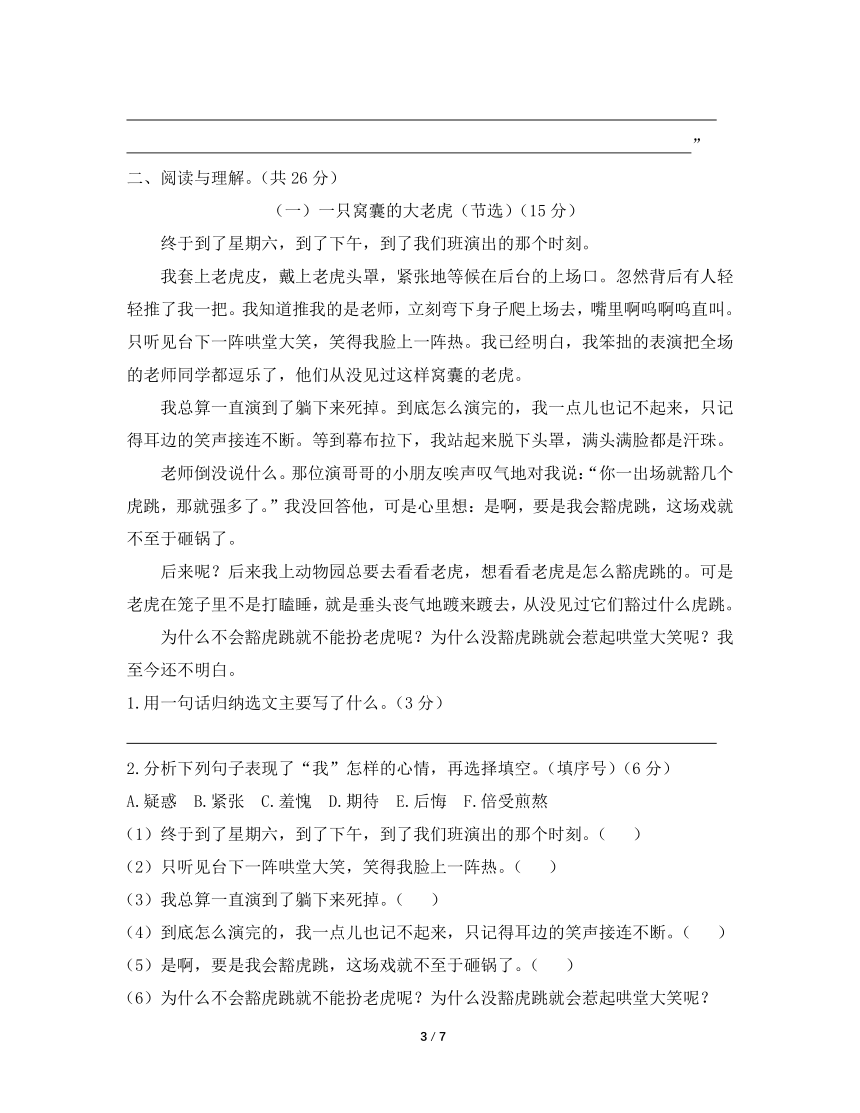 ”

二、阅读与理解。（共 26 分）

（一）一只窝囊的大老虎（节选）（15 分）

终于到了星期六，到了下午，到了我们班演出的那个时刻。

我套上老虎皮，戴上老虎头罩，紧张地等候在后台的上场口。忽然背后有人轻轻推了我一把。我知道推我的是老师，立刻弯下身子爬上场去，嘴里啊呜啊呜直叫。只听见台下一阵哄堂大笑，笑得我脸上一阵热。我已经明白，我笨拙的表演把全场的老师同学都逗乐了，他们从没见过这样窝囊的老虎。

我总算一直演到了躺下来死掉。到底怎么演完的，我一点儿也记不起来，只记得耳边的笑声接连不断。等到幕布拉下，我站起来脱下头罩，满头满脸都是汗珠。

老师倒没说什么。那位演哥哥的小朋友唉声叹气地对我说：“你一出场就豁几个虎跳，那就强多了。”我没回答他，可是心里想：是啊，要是我会豁虎跳，这场戏就不至于砸锅了。

后来呢？后来我上动物园总要去看看老虎，想看看老虎是怎么豁虎跳的。可是老虎在笼子里不是打瞌睡，就是垂头丧气地踱来踱去，从没见过它们豁过什么虎跳。

为什么不会豁虎跳就不能扮老虎呢？为什么没豁虎跳就会惹起哄堂大笑呢？我至今还不明白。

1.用一句话归纳选文主要写了什么。（3 分）

2.分析下列句子表现了“我”怎样的心情，再选择填空。（填序号）（6 分）

A.疑惑 B.紧张 C.羞愧 D.期待 E.后悔 F.倍受煎熬

（1）终于到了星期六，到了下午，到了我们班演出的那个时刻。（ ）

（2）只听见台下一阵哄堂大笑，笑得我脸上一阵热。（ ）

（3）我总算一直演到了躺下来死掉。（ ）

（4）到底怎么演完的，我一点儿也记不起来，只记得耳边的笑声接连不断。（ ）

（5）是啊，要是我会豁虎跳，这场戏就不至于砸锅了。（ ）

（6）为什么不会豁虎跳就不能扮老虎呢？为什么没豁虎跳就会惹起哄堂大笑呢？

3 / 7